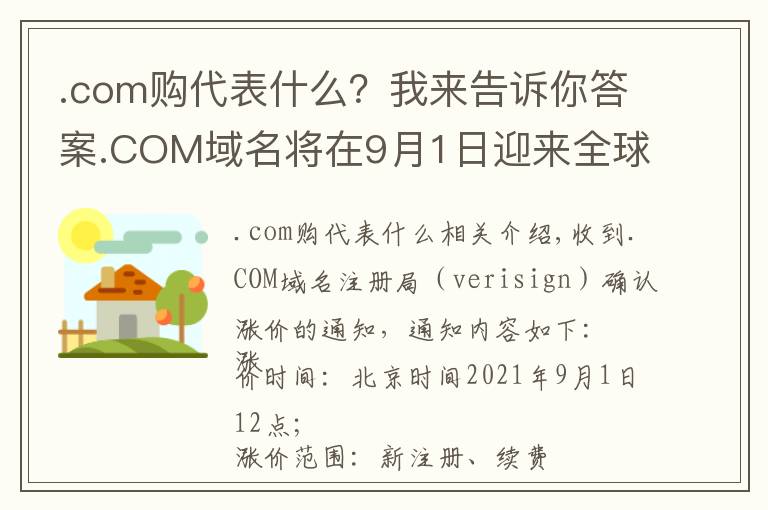 .com购代表什么？我来告诉你答案.COM域名将在9月1日迎来全球

.com购代表什么相关介绍，收到.COM域名注册局（verisign）确认涨价的通知，通知内容如下：
涨价时间：北京时间2021年9月1日12点；
涨价范围：新注册、续费